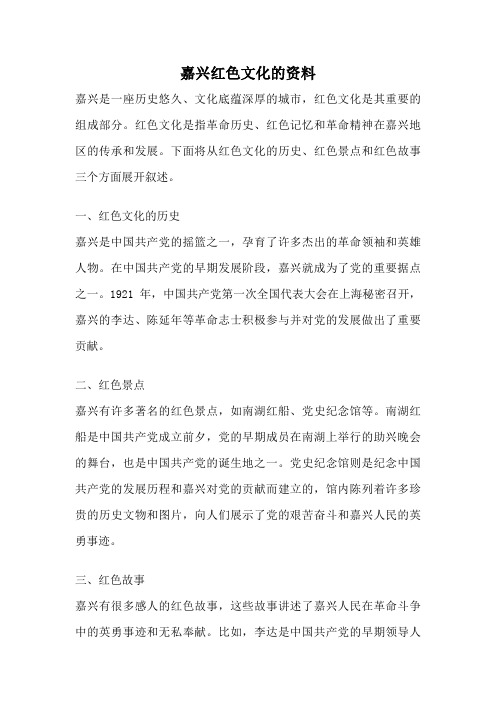 嘉兴红色文化的资料

嘉兴是一座历史悠久、文化底蕴深厚的城市，红色文化是其重要的组成部分。红色文化是指革命历史、红色记忆和革命精神在嘉兴地区的传承和发展。下面将从红色文化的历史、红色景点和红色故事三个方面展开叙述。

一、红色文化的历史

嘉兴是中国共产党的摇篮之一，孕育了许多杰出的革命领袖和英雄人物。在中国共产党的早期发展阶段，嘉兴就成为了党的重要据点之一。1921 年，中国共产党第一次全国代表大会在上海秘密召开，嘉兴的李达、陈延年等革命志士积极参与并对党的发展做出了重要贡献。

二、红色景点

嘉兴有许多著名的红色景点，如南湖红船、党史纪念馆等。南湖红船是中国共产党成立前夕，党的早期成员在南湖上举行的助兴晚会的舞台，也是中国共产党的诞生地之一。党史纪念馆则是纪念中国共产党的发展历程和嘉兴对党的贡献而建立的，馆内陈列着许多珍贵的历史文物和图片，向人们展示了党的艰苦奋斗和嘉兴人民的英勇事迹。

三、红色故事

嘉兴有很多感人的红色故事，这些故事讲述了嘉兴人民在革命斗争中的英勇事迹和无私奉献。比如，李达是中国共产党的早期领导人